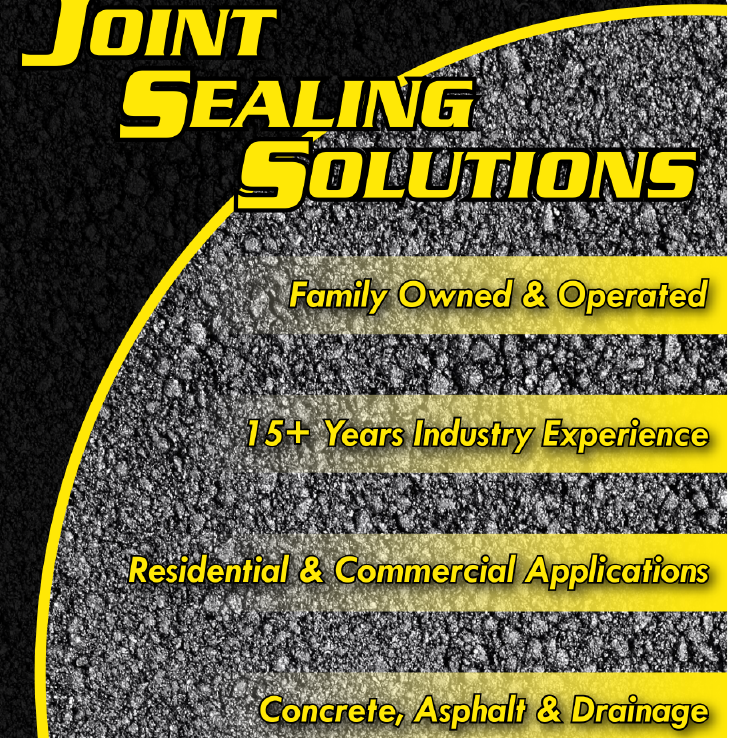 JOINT
SEALING
SOLUTIONS

Family Owned & Operated

15+ Years Industry Experience

Residential & Commercial Applications

Concrete, Asphalt & Drainage